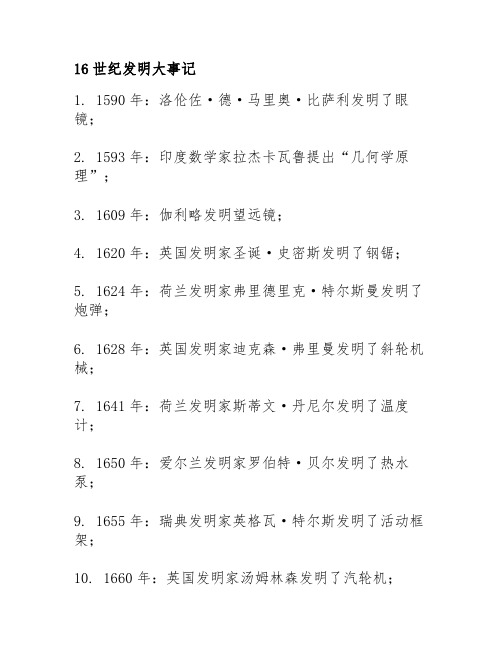 16 世纪发明大事记

1. 1590 年：洛伦佐·德·马里奥·比萨利发明了眼镜；

2. 1593 年：印度数学家拉杰卡瓦鲁提出“几何学原理”；

3. 1609 年：伽利略发明望远镜；

4. 1620 年：英国发明家圣诞·史密斯发明了钢锯；

5. 1624 年：荷兰发明家弗里德里克·特尔斯曼发明了炮弹；

6. 1628 年：英国发明家迪克森·弗里曼发明了斜轮机械；

7. 1641 年：荷兰发明家斯蒂文·丹尼尔发明了温度计；

8. 1650 年：爱尔兰发明家罗伯特·贝尔发明了热水泵；

9. 1655 年：瑞典发明家英格瓦·特尔斯发明了活动框架；

10. 1660 年：英国发明家汤姆林森发明了汽轮机；